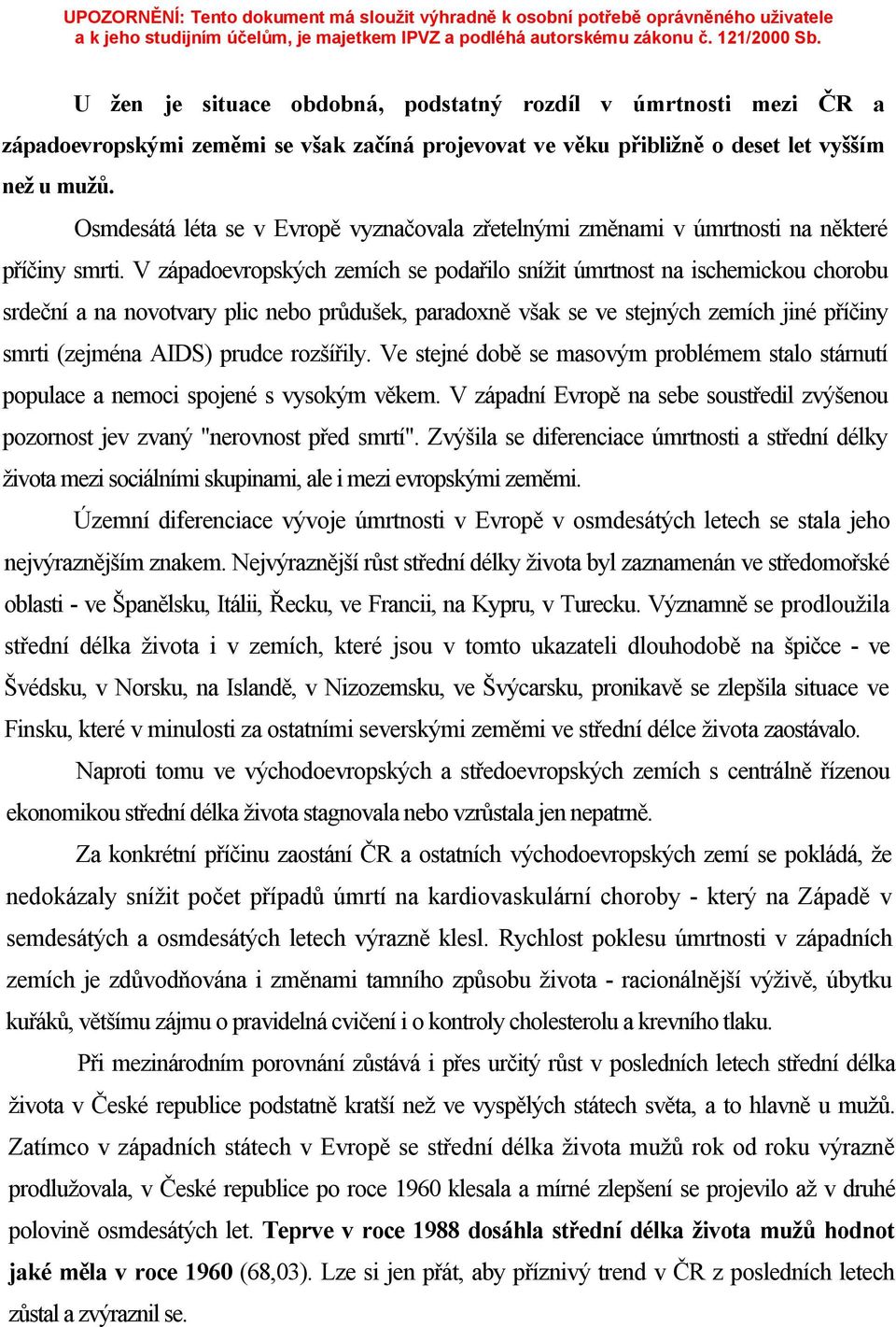 UPOZORNĚNÍ: Tento dokument má sloužit výhradně k osobní potřebě oprávněného uživatele a k jeho studijním účelům, je majetkem IPVZ a podléhá autorskému zákonu č. 121/2000 Sb.

U žen je situace obdobná, podstatný rozdíl v úmrtnosti mezi ČR a západoevropskými zeměmi se však začíná projevovat ve věku přibližně o deset let vyšším než u mužů.

Osmdesátá léta se v Evropě vyznačovala zřetelnými změnami v úmrtnosti na některé příčiny smrti. V západoevropských zemích se podařilo snížit úmrtnost na ischemickou chorobu srdeční a na novotvary plic nebo průdušek, paradoxně však se ve stejných zemích jiné příčiny smrti (zejména AIDS) prudce rozšířily. Ve stejné době se masovým problémem stalo stárnutí populace a nemoci spojené s vysokým věkem. V západní Evropě na sebe soustředil zvýšenou pozornost jev zvaný "nerovnost před smrtí". Zvýšila se diferenciace úmrtnosti a střední délky života mezi sociálními skupinami, ale i mezi evropskými zeměmi.

Územní diferenciace vývoje úmrtnosti v Evropě v osmdesátých letech se stala jeho nejvýraznějším znakem. Nejvýraznější růst střední délky života byl zaznamenán ve středomořské oblasti - ve Španělsku, Itálii, Řecku, ve Francii, na Kypru, v Turecku. Významně se prodloužila střední délka života i v zemích, které jsou v tomto ukazateli dlouhodobě na špičce - ve Švédsku, v Norsku, na Islandě, v Nizozemsku, ve Švýcarsku, pronikavě se zlepšila situace ve Finsku, které v minulosti za ostatními severskými zeměmi ve střední délce života zaostávalo.

Naproti tomu ve východoevropských a středoevropských zemích s centrálně řízenou ekonomikou střední délka života stagnovala nebo vzrůstala jen nepatrně.

Za konkrétní příčinu zaostání ČR a ostatních východoevropských zemí se pokládá, že nedokázaly snížit počet případů úmrtí na kardiovaskulární choroby - který na Západě v semdesátých a osmdesátých letech výrazně klesl. Rychlost poklesu úmrtnosti v západních zemích je zdůvodňována i změnami tamního způsobu života - racionálnější výživě, úbytku kuřáků, většímu zájmu o pravidelná cvičení i o kontroly cholesterolu a krevního tlaku.

Při mezinárodním porovnání zůstává i přes určitý růst v posledních letech střední délka života v České republice podstatně kratší než ve vyspělých státech světa, a to hlavně u mužů. Zatímco v západních státech v Evropě se střední délka života mužů rok od roku výrazně prodlužovala, v České republice po roce 1960 klesala a mírné zlepšení se projevilo až v druhé polovině osmdesátých let. Teprve v roce 1988 dosáhla střední délka života mužů hodnot jaké měla v roce 1960 (68,03). Lze si jen přát, aby příznivý trend v ČR z posledních letech zůstal a zvýraznil se.